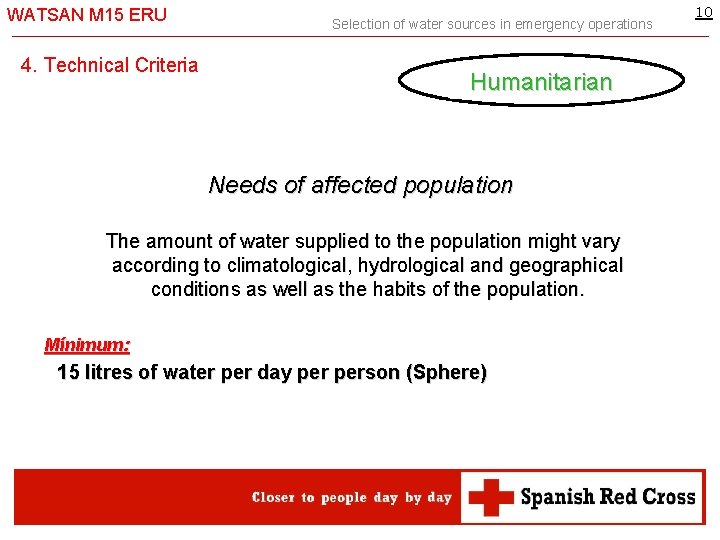 WATSAN M15 ERU

Selection of water sources in emergency operations

10

4. Technical Criteria

Humanitarian

Needs of affected population

The amount of water supplied to the population might vary according to climatological, hydrological and geographical conditions as well as the habits of the population.

Mínimum:

15 litres of water per day per person (Sphere)

Closer to people day by day

Spanish Red Cross